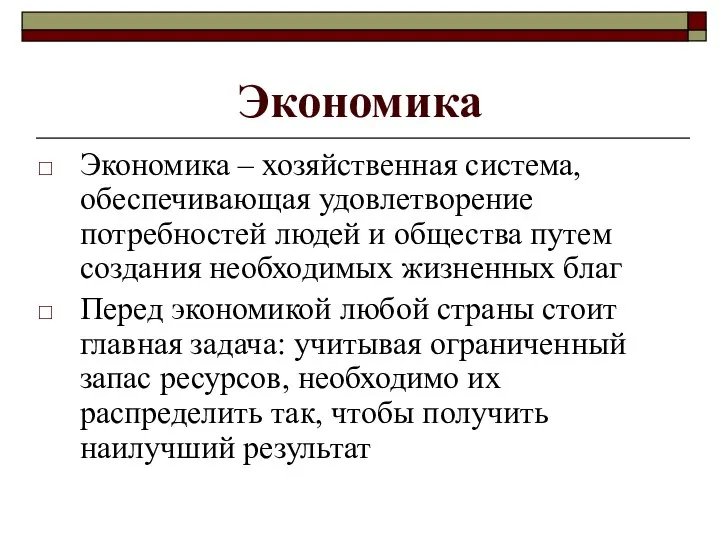 Экономика

□ Экономика – хозяйственная система, обеспечивающая удовлетворение потребностей людей и общества путем создания необходимых жизненных благ

□ Перед экономикой любой страны стоит главная задача: учитывая ограниченный запас ресурсов, необходимо их распределить так, чтобы получить наилучший результат